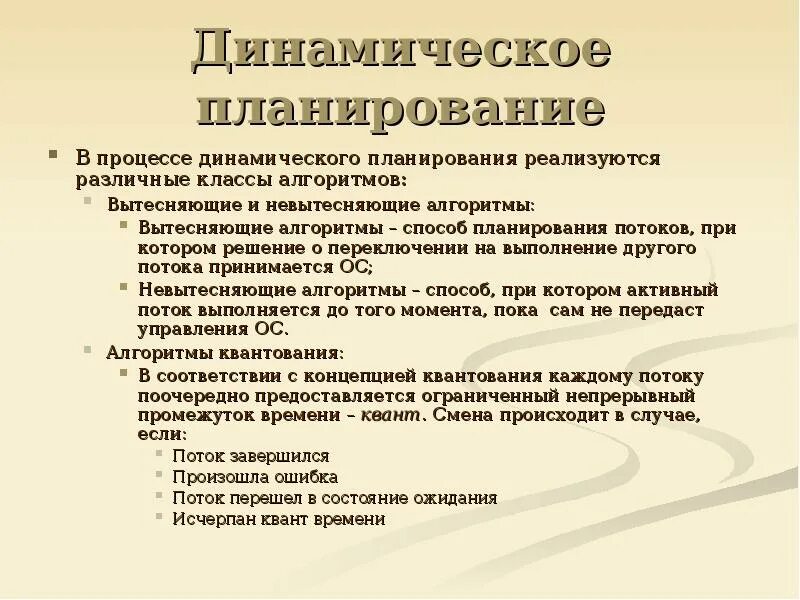 Динамическое планирование

В процессе динамического планирования реализуются различные классы алгоритмов:

Вытесняющие и невытесняющие алгоритмы:

Вытесняющие алгоритмы – способ планирования потоков, при котором решение о переключении на выполнение другого потока принимается ОС;

Невытесняющие алгоритмы – способ, при котором активный поток выполняется до того момента, пока сам не передаст управления ОС.

Алгоритмы квантования:

В соответствии с концепцией квантования каждому потоку поочередно предоставляется ограниченный непрерывный промежуток времени – квант. Смена происходит в случае, если:

Поток завершился

Произошла ошибка

Поток перешел в состояние ожидания

Исчерпан квант времени